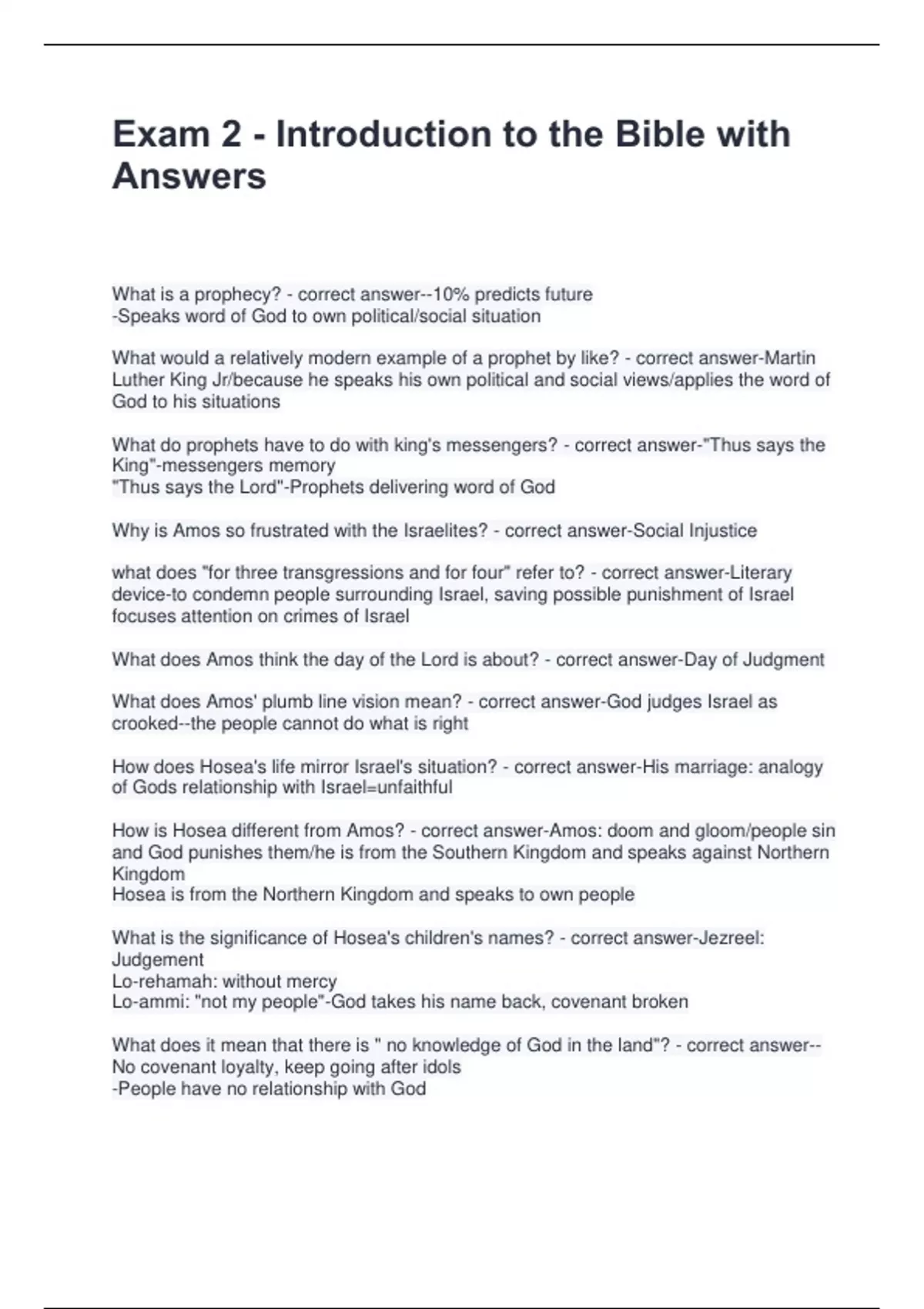 Exam 2 - Introduction to the Bible with Answers

What is a prophecy? - correct answer--10% predicts future
-Speaks word of God to own political/social situation

What would a relatively modern example of a prophet by like? - correct answer-Martin Luther King Jr/because he speaks his own political and social views/applies the word of God to his situations

What do prophets have to do with king's messengers? - correct answer-"Thus says the King"-messengers memory
"Thus says the Lord"-Prophets delivering word of God

Why is Amos so frustrated with the Israelites? - correct answer-Social Injustice

what does "for three transgressions and for four" refer to? - correct answer-Literary device-to condemn people surrounding Israel, saving possible punishment of Israel focuses attention on crimes of Israel

What does Amos think the day of the Lord is about? - correct answer-Day of Judgment

What does Amos' plumb line vision mean? - correct answer-God judges Israel as crooked--the people cannot do what is right

How does Hosea's life mirror Israel's situation? - correct answer-His marriage: analogy of Gods relationship with Israel=unfaithful

How is Hosea different from Amos? - correct answer-Amos: doom and gloom/people sin and God punishes them/he is from the Southern Kingdom and speaks against Northern Kingdom
Hosea is from the Northern Kingdom and speaks to own people

What is the significance of Hosea's children's names? - correct answer-Jezreel: Judgement
Lo-rehamah: without mercy
Lo-ammi: "not my people"-God takes his name back, covenant broken

What does it mean that there is " no knowledge of God in the land"? - correct answer--No covenant loyalty, keep going after idols
-People have no relationship with God